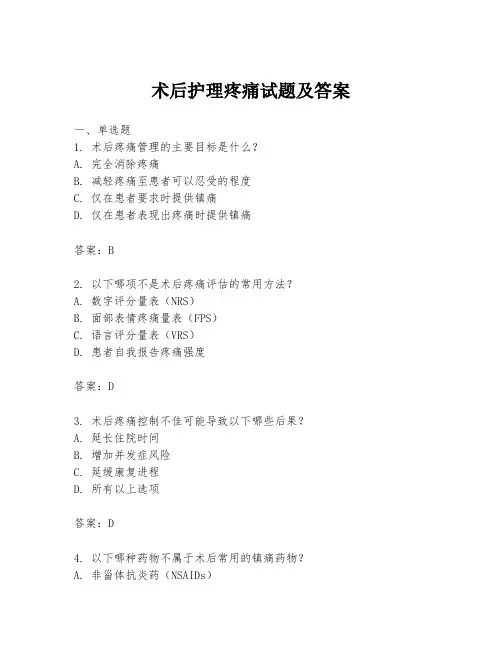 术后护理疼痛试题及答案

一、单选题

1. 术后疼痛管理的主要目标是什么？

A. 完全消除疼痛

B. 减轻疼痛至患者可以忍受的程度

C. 仅在患者要求时提供镇痛

D. 仅在患者表现出疼痛时提供镇痛

答案：B

2. 以下哪项不是术后疼痛评估的常用方法？

A. 数字评分量表（NRS）

B. 面部表情疼痛量表（FPS）

C. 语言评分量表（VRS）

D. 患者自我报告疼痛强度

答案：D

3. 术后疼痛控制不佳可能导致以下哪些后果？

A. 延长住院时间

B. 增加并发症风险

C. 延缓康复进程

D. 所有以上选项

答案：D

4. 以下哪种药物不属于术后常用的镇痛药物？

A. 非甾体抗炎药（NSAIDs）